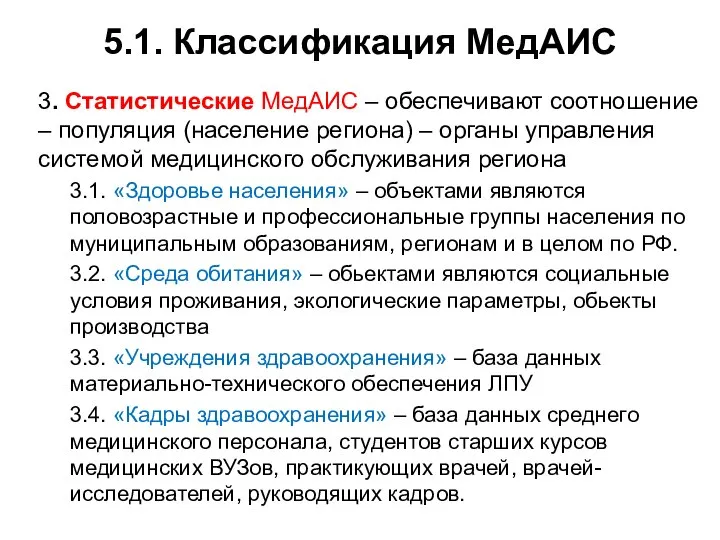 5.1. Классификация МедАИС

3. Статистические МедАИС – обеспечивают соотношение – популяция (население региона) – органы управления системой медицинского обслуживания региона

3.1. «Здоровье населения» – объектами являются половозрастные и профессиональные группы населения по муниципальным образованиям, регионам и в целом по РФ.

3.2. «Среда обитания» – обьектами являются социальные условия проживания, экологические параметры, обьекты производства

3.3. «Учреждения здравоохранения» – база данных материально-технического обеспечения ЛПУ

3.4. «Кадры здравоохранения» – база данных среднего медицинского персонала, студентов старших курсов медицинских ВУЗов, практикующих врачей, врачей-исследователей, руководящих кадров.